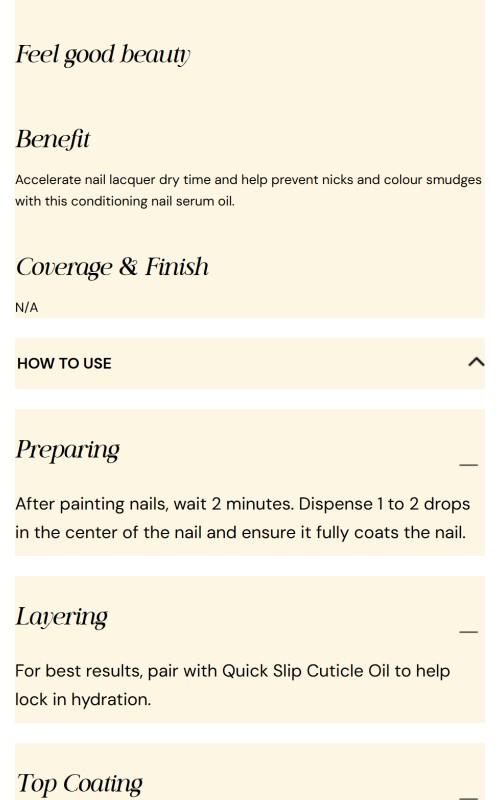 Feel good beauty

Benefit

Accelerate nail lacquer dry time and help prevent nicks and colour smudges with this conditioning nail serum oil.

Coverage & Finish

N/A

HOW TO USE

Preparing

After painting nails, wait 2 minutes. Dispense 1 to 2 drops in the center of the nail and ensure it fully coats the nail.

Layering

For best results, pair with Quick Slip Cuticle Oil to help lock in hydration.

Top Coating